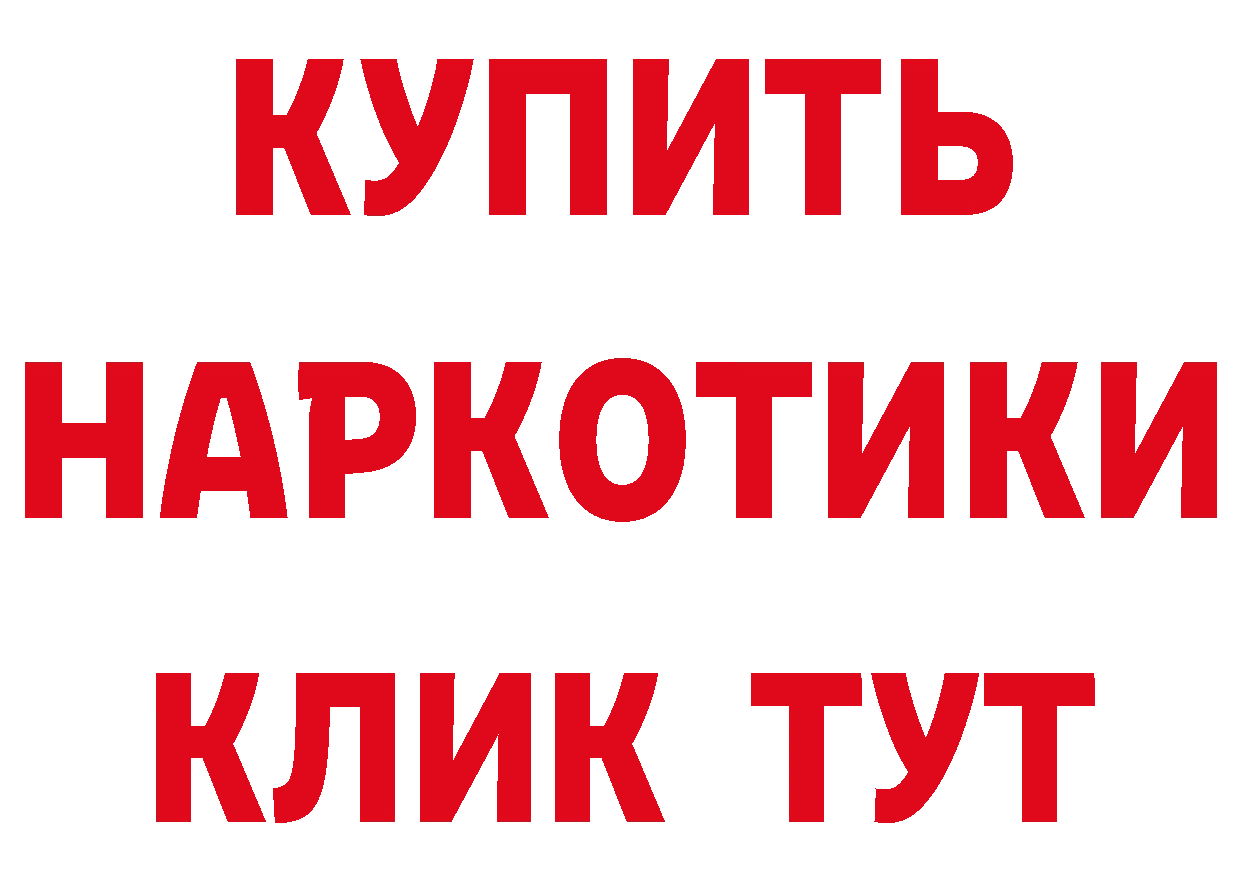 КУПИТЬ
НАРКОТИКИ
КЛИК ТУТ